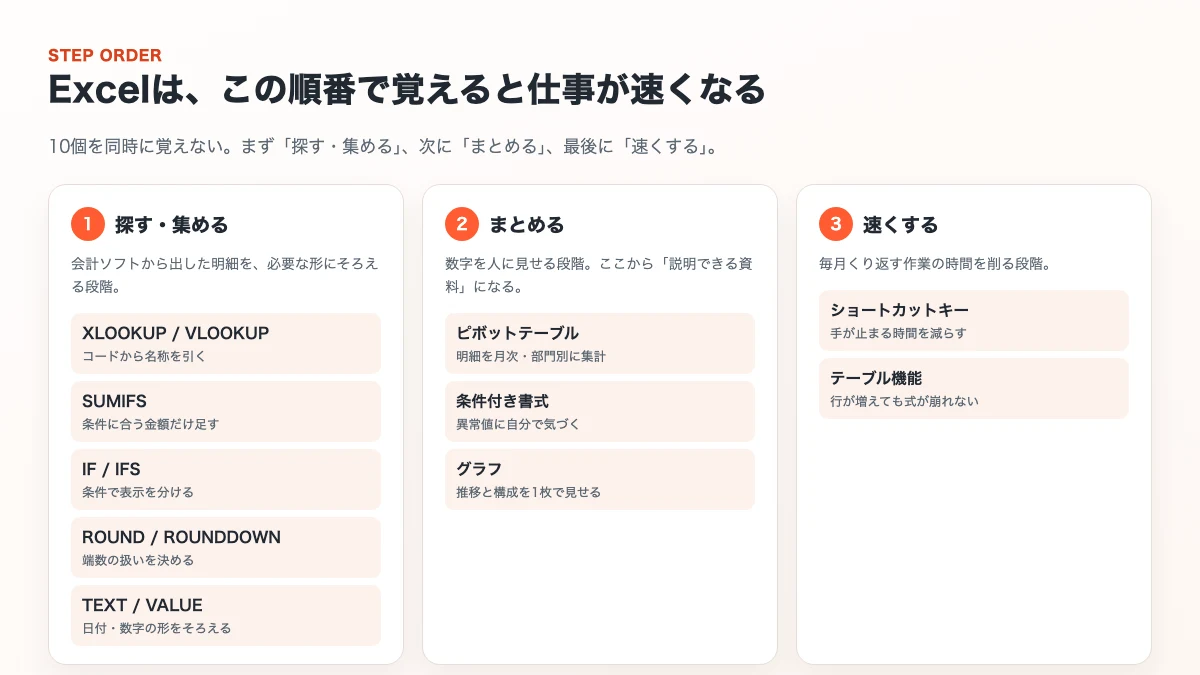 STEP ORDER

Excelは、この順番で覚えると仕事が速くなる

10個を同時に覚えない。まず「探す・集める」、次に「まとめる」、最後に「速くする」。

1 探す・集める

会計ソフトから出した明細を、必要な形にそろえる段階。

XLOOKUP / VLOOKUP
コードから名称を引く

SUMIFS
条件に合う金額だけ足す

IF / IFS
条件で表示を分ける

ROUND / ROUNDDOWN
端数の扱いを決める

TEXT / VALUE
日付・数字の形をそろえる

2 まとめる

数字を人に見せる段階。ここから「説明できる資料」になる。

ピボットテーブル
明細を月次・部門別に集計

条件付き書式
異常値に自分で気づく

グラフ
推移と構成を1枚で見せる

3 速くする

毎月くり返す作業の時間を削る段階。

ショートカットキー
手が止まる時間を減らす

テーブル機能
行が増えても式が崩れない